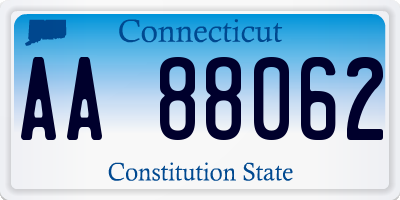 Connecticut

AA 88062

Constitution State